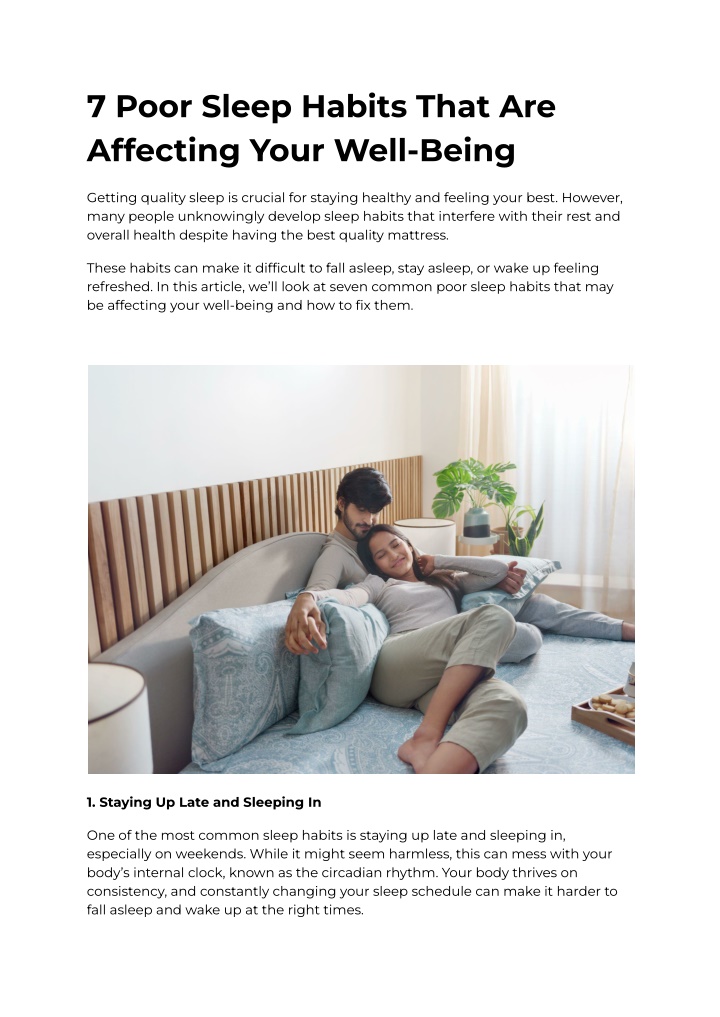 7 Poor Sleep Habits That Are Affecting Your Well-Being

Getting quality sleep is crucial for staying healthy and feeling your best. However, many people unknowingly develop sleep habits that interfere with their rest and overall health despite having the best quality mattress.

These habits can make it difficult to fall asleep, stay asleep, or wake up feeling refreshed. In this article, we'll look at seven common poor sleep habits that may be affecting your well-being and how to fix them.

1. Staying Up Late and Sleeping In

One of the most common sleep habits is staying up late and sleeping in, especially on weekends. While it might seem harmless, this can mess with your body's internal clock, known as the circadian rhythm. Your body thrives on consistency, and constantly changing your sleep schedule can make it harder to fall asleep and wake up at the right times.